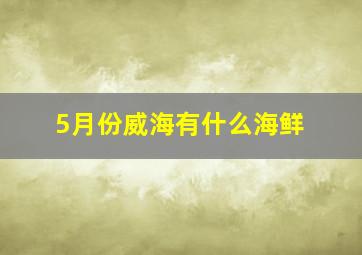 5月份威海有什么海鲜